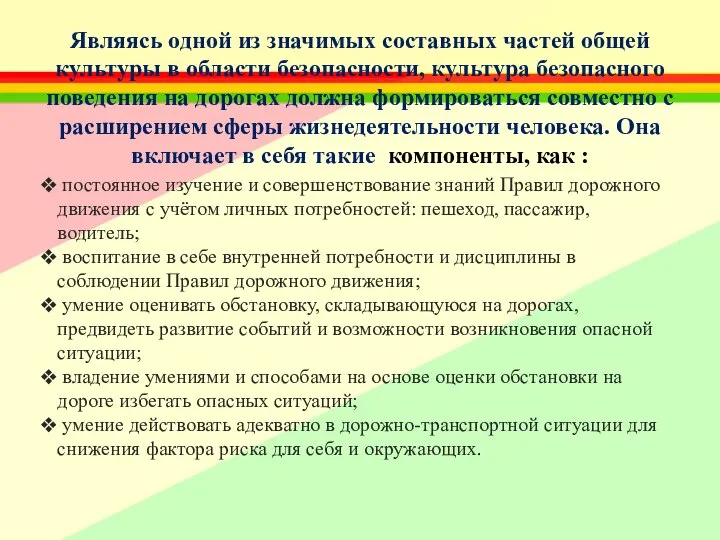 Являясь одной из значимых составных частей общей культуры в области безопасности, культура безопасного поведения на дорогах должна формироваться совместно с расширением сферы жизнедеятельности человека. Она включает в себя такие  компоненты, как :

❖ постоянное изучение и совершенствование знаний Правил дорожного движения с учётом личных потребностей: пешеход, пассажир, водитель;
❖ воспитание в себе внутренней потребности и дисциплины в соблюдении Правил дорожного движения;
❖ умение оценивать обстановку, складывающуюся на дорогах, предвидеть развитие событий и возможности возникновения опасной ситуации;
❖ владение умениями и способами на основе оценки обстановки на дороге избегать опасных ситуаций;
❖ умение действовать адекватно в дорожно-транспортной ситуации для снижения фактора риска для себя и окружающих.